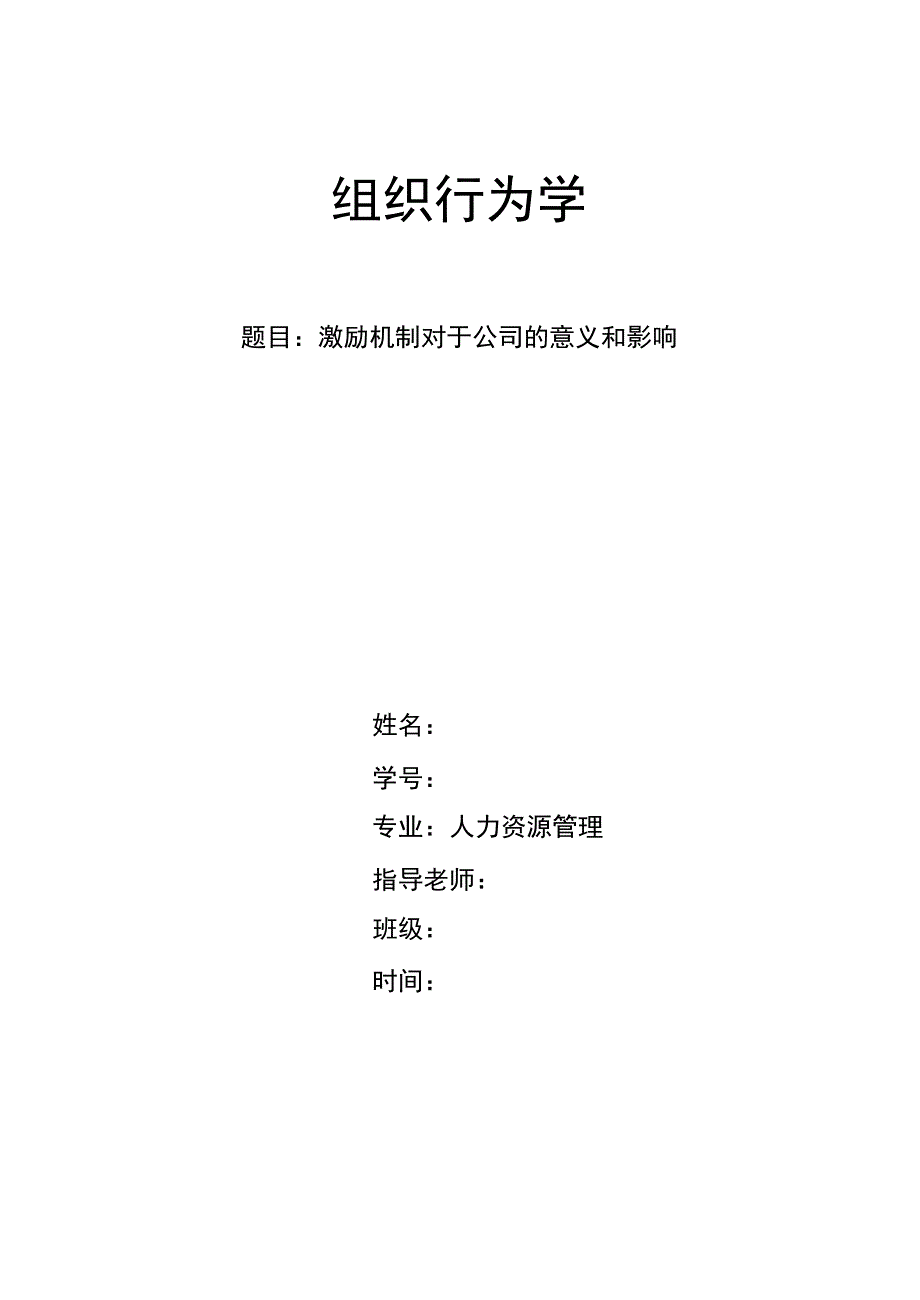 组织行为学

题目：激励机制对于公司的意义和影响

姓名：

学号：

专业：人力资源管理

指导老师：

班级：

时间：